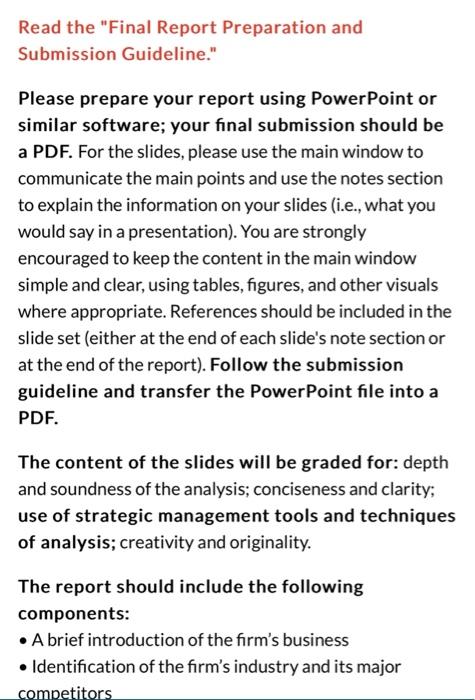 Read the "Final Report Preparation and Submission Guideline."

Please prepare your report using PowerPoint or similar software; your final submission should be a PDF. For the slides, please use the main window to communicate the main points and use the notes section to explain the information on your slides (i.e., what you would say in a presentation). You are strongly encouraged to keep the content in the main window simple and clear, using tables, figures, and other visuals where appropriate. References should be included in the slide set (either at the end of each slide's note section or at the end of the report). Follow the submission guideline and transfer the PowerPoint file into a PDF.

The content of the slides will be graded for: depth and soundness of the analysis; conciseness and clarity; use of strategic management tools and techniques of analysis; creativity and originality.

The report should include the following components:
• A brief introduction of the firm's business
• Identification of the firm's industry and its major competitors